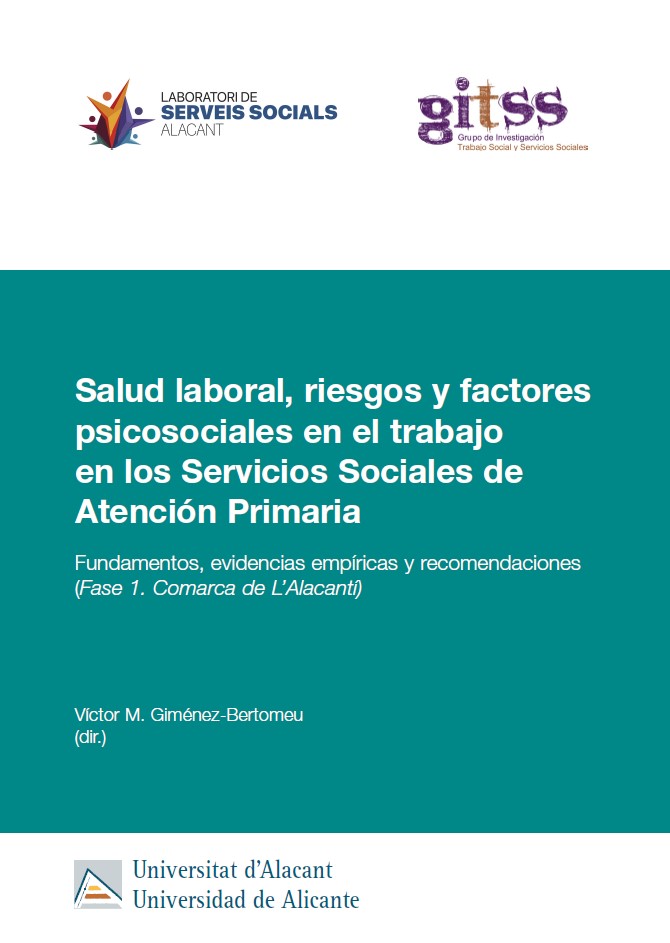 LABORATORI DE
SERVEIS SOCIALS
ALACANT

gitss
Grupo de Investigación
Trabajo Social y Servicios Sociales

Salud laboral, riesgos y factores psicosociales en el trabajo en los Servicios Sociales de Atención Primaria

Fundamentos, evidencias empíricas y recomendaciones
(Fase 1. Comarca de L'Alacantí)

Víctor M. Giménez-Bertomeu
(dir.)

Universitat d'Alacant
Universidad de Alicante